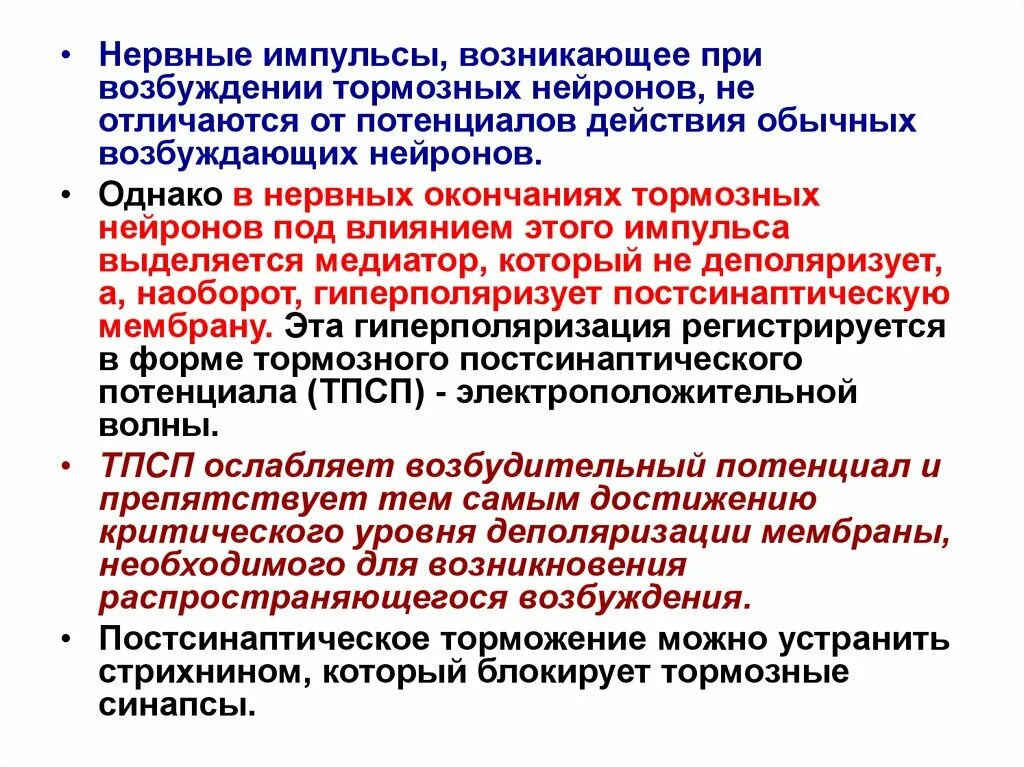 • Нервные импульсы, возникающее при возбуждении тормозных нейронов, не отличаются от потенциалов действия обычных возбуждающих нейронов.

• Однако в нервных окончаниях тормозных нейронов под влиянием этого импульса выделяется медиатор, который не деполяризует, а, наоборот, гиперполяризует постсинаптическую мембрану. Эта гиперполяризация регистрируется в форме тормозного постсинаптического потенциала (ТПСП) - электроположительной волны.

• ТПСП ослабляет возбудительный потенциал и препятствует тем самым достижению критического уровня деполяризации мембраны, необходимого для возникновения распространяющегося возбуждения.

• Постсинаптическое торможение можно устранить стрихнином, который блокирует тормозные синапсы.